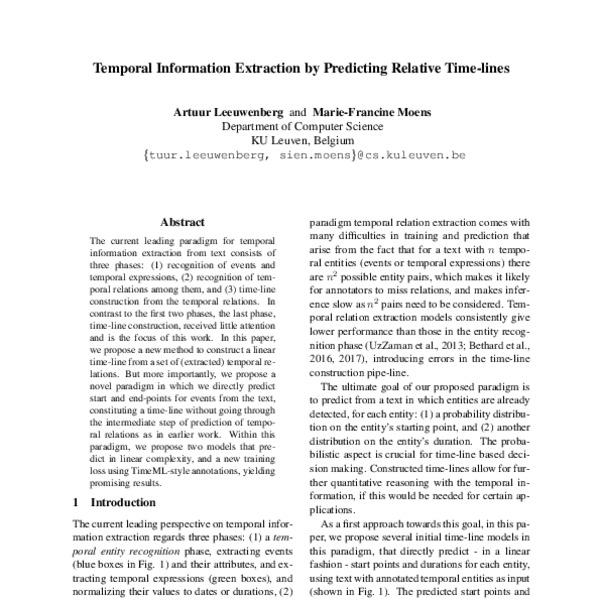 Temporal Information Extraction by Predicting Relative Time-lines

Artuur Leeuwenberg and Marie-Francine Moens
Department of Computer Science
KU Leuven, Belgium
{tuur.leeuwenberg, sien.moens}@cs.kuleuven.be

Abstract

The current leading paradigm for temporal information extraction from text consists of three phases: (1) recognition of events and temporal expressions, (2) recognition of temporal relations among them, and (3) time-line construction from the temporal relations. In contrast to the first two phases, the last phase, time-line construction, received little attention and is the focus of this work. In this paper, we propose a new method to construct a linear time-line from a set of (extracted) temporal relations. But more importantly, we propose a novel paradigm in which we directly predict start and end-points for events from the text, constituting a time-line without going through the intermediate step of prediction of temporal relations as in earlier work. Within this paradigm, we propose two models that predict in linear complexity, and a new training loss using TimeML-style annotations, yielding promising results.

1 Introduction

The current leading perspective on temporal information extraction regards three phases: (1) a temporal entity recognition phase, extracting events (blue boxes in Fig. 1) and their attributes, and extracting temporal expressions (green boxes), and normalizing their values to dates or durations, (2)

paradigm temporal relation extraction comes with many difficulties in training and prediction that arise from the fact that for a text with $n$ temporal entities (events or temporal expressions) there are $n^2$ possible entity pairs, which makes it likely for annotators to miss relations, and makes inference slow as $n^2$ pairs need to be considered. Temporal relation extraction models consistently give lower performance than those in the entity recognition phase (UzZaman et al., 2013; Bethard et al., 2016, 2017), introducing errors in the time-line construction pipe-line.

The ultimate goal of our proposed paradigm is to predict from a text in which entities are already detected, for each entity: (1) a probability distribution on the entity's starting point, and (2) another distribution on the entity's duration. The probabilistic aspect is crucial for time-line based decision making. Constructed time-lines allow for further quantitative reasoning with the temporal information, if this would be needed for certain applications.

As a first approach towards this goal, in this paper, we propose several initial time-line models in this paradigm, that directly predict - in a linear fashion - start points and durations for each entity, using text with annotated temporal entities as input (shown in Fig. 1). The predicted start points and